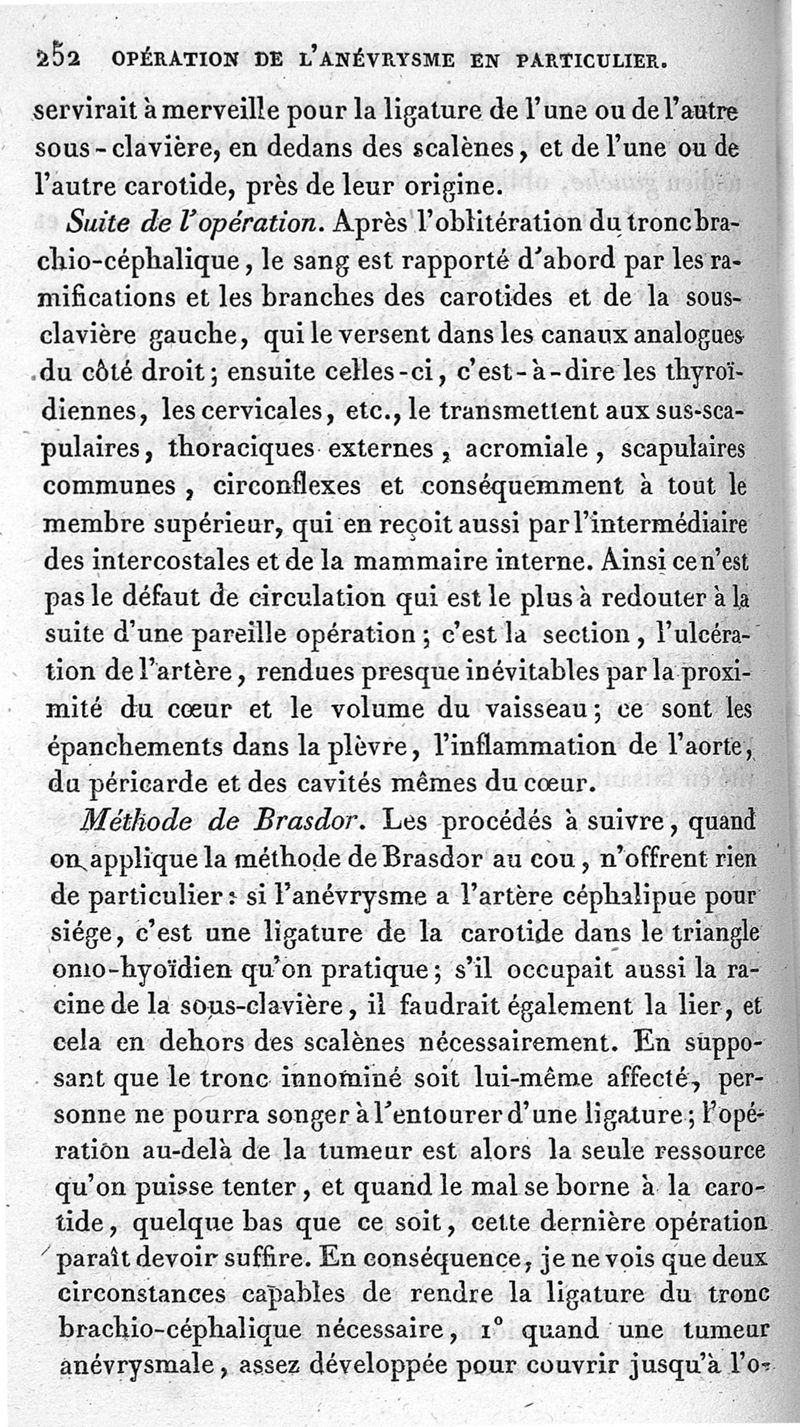 252 OPÉRATION DE L'ANÉVRYSME EN PARTICULIER.

servirait à merveille pour la ligature de l'une ou de l'autre sous-clavière, en dedans des scalènes, et de l'une ou de l'autre carotide, près de leur origine.

Suite de l'opération. Après l'oblitération du tronc brachio-céphalique, le sang est rapporté d'abord par les ramifications et les branches des carotides et de la sous-clavière gauche, qui le versent dans les canaux analogues du côté droit; ensuite celles-ci, c'est-à-dire les thyroïdiennes, les cervicales, etc., le transmettent aux sus-scapulaires, thoraciques externes, acromiale, scapulaires communes, circonflexes et conséquemment à tout le membre supérieur, qui en reçoit aussi par l'intermédiaire des intercostales et de la mammaire interne. Ainsi ce n'est pas le défaut de circulation qui est le plus à redouter à la suite d'une pareille opération; c'est la section, l'ulcération de l'artère, rendues presque inévitables par la proximité du cœur et le volume du vaisseau; ce sont les épanchements dans la plèvre, l'inflammation de l'aorte, du péricarde et des cavités mêmes du cœur.

Méthode de Brasdor. Les procédés à suivre, quand on applique la méthode de Brasdor au cou, n'offrent rien de particulier: si l'anévrysme a l'artère céphalipue pour siége, c'est une ligature de la carotide dans le triangle omo-hyoïdien qu'on pratique; s'il occupait aussi la racine de la sous-clavière, il faudrait également la lier, et cela en dehors des scalènes nécessairement. En supposant que le tronc innominé soit lui-même affecté, personne ne pourra songer à l'entourer d'une ligature; l'opération au-delà de la tumeur est alors la seule ressource qu'on puisse tenter, et quand le mal se borne à la carotide, quelque bas que ce soit, cette dernière opération paraît devoir suffire. En conséquence, je ne vois que deux circonstances capables de rendre la ligature du tronc brachio-céphalique nécessaire, 1° quand une tumeur anévrysmale, assez développée pour couvrir jusqu'à l'o-